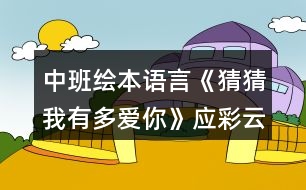 中班绘本语言《猜猜我有多爱你》应彩云